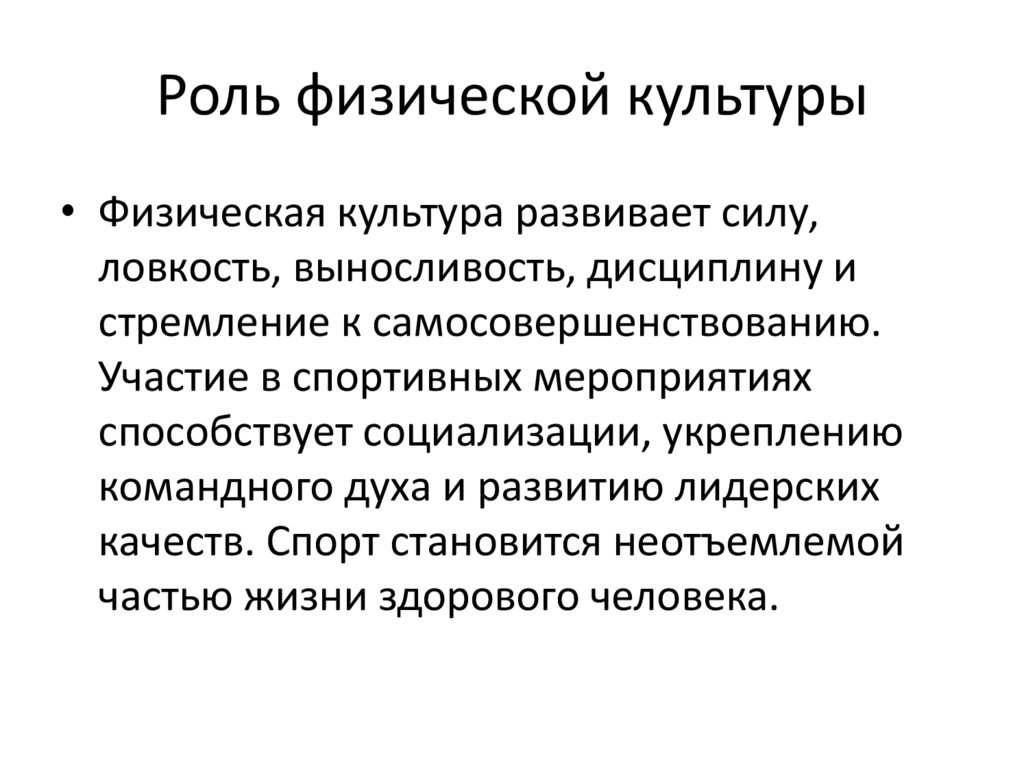 Роль физической культуры

• Физическая культура развивает силу, ловкость, выносливость, дисциплину и стремление к самосовершенствованию. Участие в спортивных мероприятиях способствует социализации, укреплению командного духа и развитию лидерских качеств. Спорт становится неотъемлемой частью жизни здорового человека.